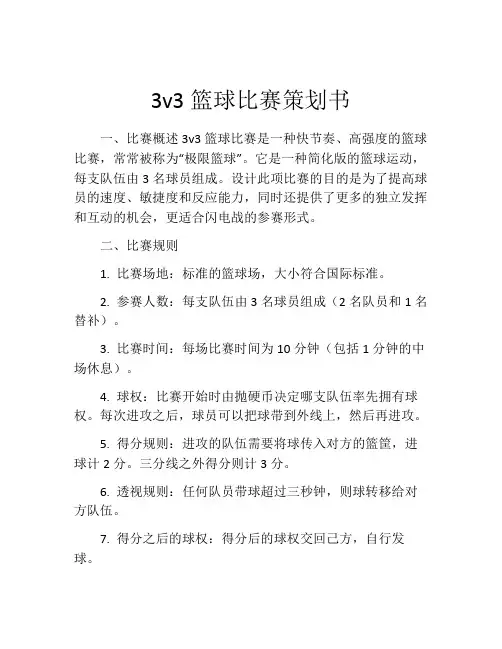 3v3 篮球比赛策划书

一、比赛概述 3v3 篮球比赛是一种快节奏、高强度的篮球比赛，常常被称为“极限篮球”。它是一种简化版的篮球运动，每支队伍由 3 名球员组成。设计此项比赛的目的是为了提高球员的速度、敏捷度和反应能力，同时还提供了更多的独立发挥和互动的机会，更适合闪电战的参赛形式。

二、比赛规则

1. 比赛场地：标准的篮球场，大小符合国际标准。

2. 参赛人数：每支队伍由 3 名球员组成（2 名队员和 1 名替补）。

3. 比赛时间：每场比赛时间为 10 分钟（包括 1 分钟的中场休息）。

4. 球权：比赛开始时由抛硬币决定哪支队伍率先拥有球权。每次进攻之后，球员可以把球带到外线上，然后再进攻。

5. 得分规则：进攻的队伍需要将球传入对方的篮筐，进球计 2 分。三分线之外得分则计 3 分。

6. 透视规则：任何队员带球超过三秒钟，则球转移给对方队伍。

7. 得分之后的球权：得分后的球权交回己方，自行发球。